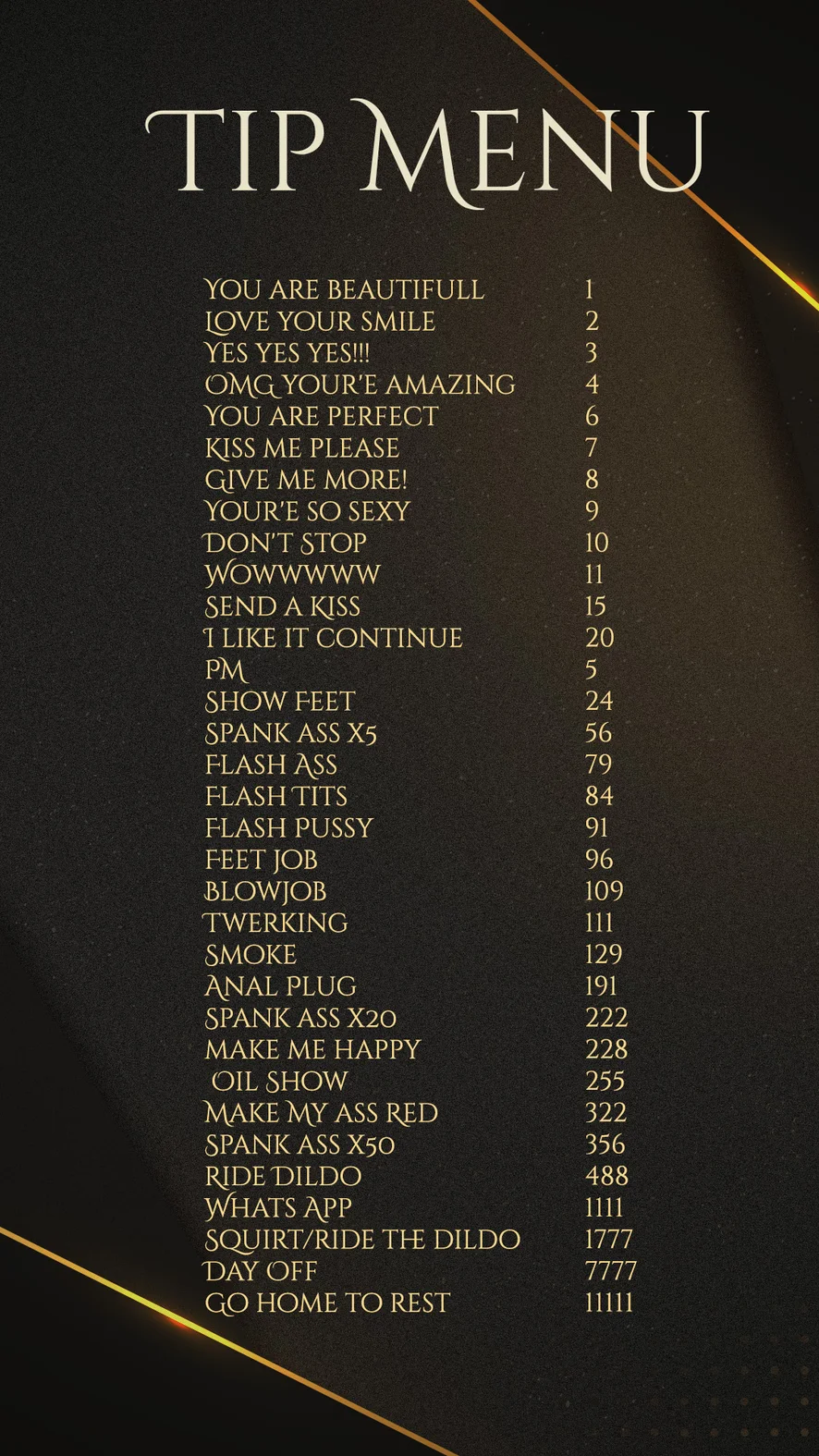 TIP MENU

| | |
|---|---|
| YOU ARE BEAUTIFULL | 1 |
| LOVE YOUR SMILE | 2 |
| YES YES YES!!! | 3 |
| OMG YOUR'E AMAZING | 4 |
| YOU ARE PERFECT | 6 |
| KISS ME PLEASE | 7 |
| GIVE ME MORE! | 8 |
| YOUR'E SO SEXY | 9 |
| DON'T STOP | 10 |
| WOWWWWW | 11 |
| SEND A KISS | 15 |
| I LIKE IT CONTINUE | 20 |
| PM | 5 |
| SHOW FEET | 24 |
| SPANK ASS X5 | 56 |
| FLASH ASS | 79 |
| FLASH TITS | 84 |
| FLASH PUSSY | 91 |
| FEET JOB | 96 |
| BLOWJOB | 109 |
| TWERKING | 111 |
| SMOKE | 129 |
| ANAL PLUG | 191 |
| SPANK ASS X20 | 222 |
| MAKE ME HAPPY | 228 |
| OIL SHOW | 255 |
| MAKE MY ASS RED | 322 |
| SPANK ASS X50 | 356 |
| RIDE DILDO | 488 |
| WHATS APP | 1111 |
| SQUIRT/RIDE THE DILDO | 1777 |
| DAY OFF | 7777 |
| GO HOME TO REST | 11111 |